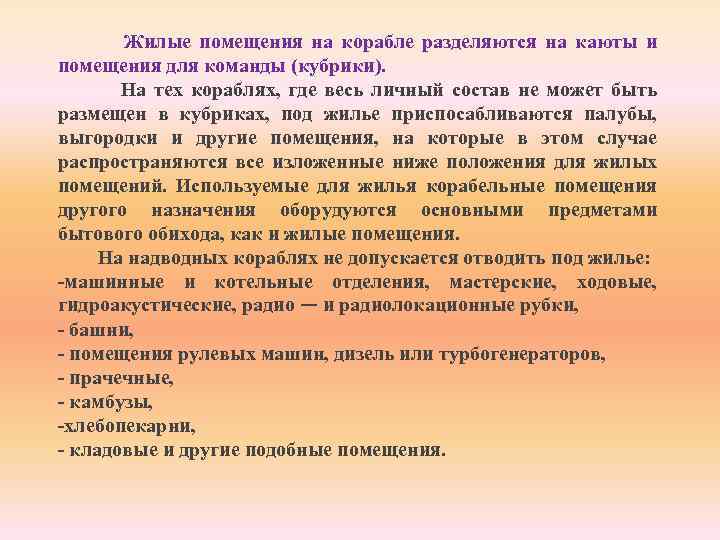 Жилые помещения на корабле разделяются на каюты и помещения для команды (кубрики).

На тех кораблях, где весь личный состав не может быть размещен в кубриках, под жилье приспосабливаются палубы, выгородки и другие помещения, на которые в этом случае распространяются все изложенные ниже положения для жилых помещений. Используемые для жилья корабельные помещения другого назначения оборудуются основными предметами бытового обихода, как и жилые помещения.

На надводных кораблях не допускается отводить под жилье:
-машинные и котельные отделения, мастерские, ходовые, гидроакустические, радио — и радиолокационные рубки,
- башни,
- помещения рулевых машин, дизель или турбогенераторов,
- прачечные,
- камбузы,
-хлебопекарни,
- кладовые и другие подобные помещения.